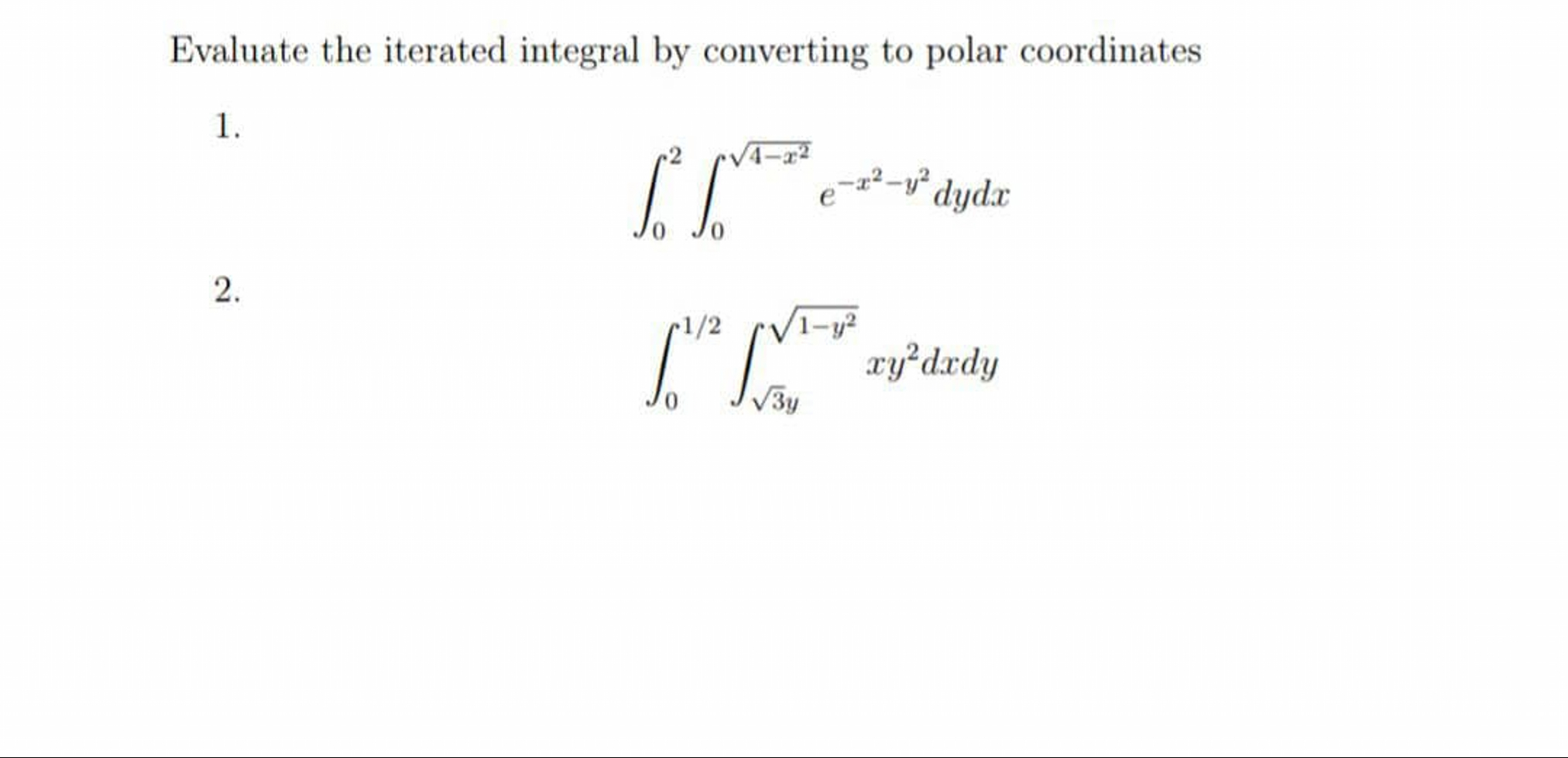 Evaluate the iterated integral by converting to polar coordinates

1.

$$\int_0^2 \int_0^{\sqrt{4-x^2}} e^{-x^2-y^2} dydx$$

2.

$$\int_0^{1/2} \int_{\sqrt{3}y}^{\sqrt{1-y^2}} xy^2 dxdy$$